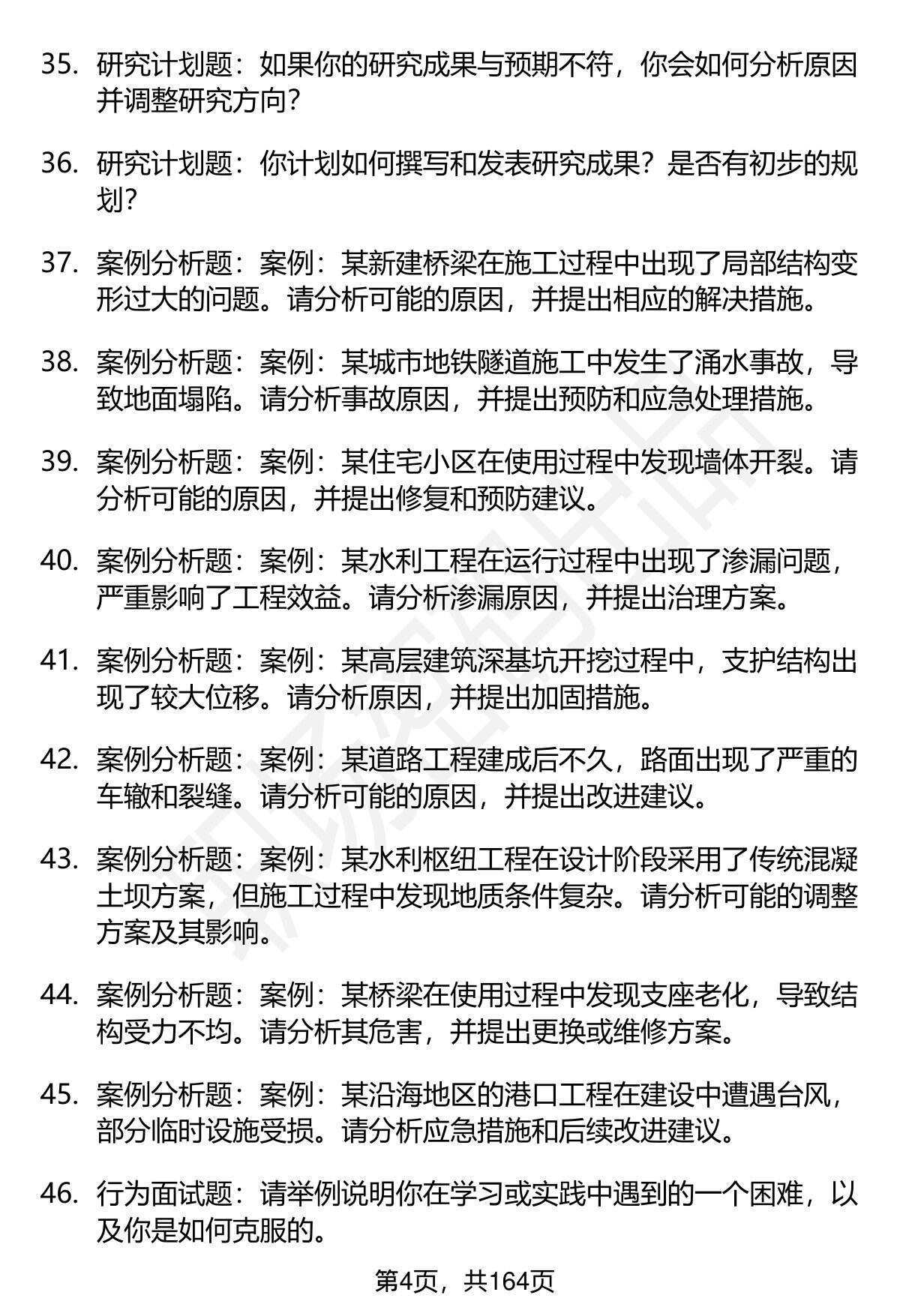 35. 研究计划题：如果你的研究成果与预期不符，你会如何分析原因并调整研究方向？

36. 研究计划题：你计划如何撰写和发表研究成果？是否有初步的规划？

37. 案例分析题：案例：某新建桥梁在施工过程中出现了局部结构变形过大的问题。请分析可能的原因，并提出相应的解决措施。

38. 案例分析题：案例：某城市地铁隧道施工中发生了涌水事故，导致地面塌陷。请分析事故原因，并提出预防和应急处理措施。

39. 案例分析题：案例：某住宅小区在使用过程中发现墙体开裂。请分析可能的原因，并提出修复和预防建议。

40. 案例分析题：案例：某水利工程在运行过程中出现了渗漏问题，严重影响了工程效益。请分析渗漏原因，并提出治理方案。

41. 案例分析题：案例：某高层建筑深基坑开挖过程中，支护结构出现了较大位移。请分析原因，并提出加固措施。

42. 案例分析题：案例：某道路工程建成后不久，路面出现了严重的车辙和裂缝。请分析可能的原因，并提出改进建议。

43. 案例分析题：案例：某水利枢纽工程在设计阶段采用了传统混凝土坝方案，但施工过程中发现地质条件复杂。请分析可能的调整方案及其影响。

44. 案例分析题：案例：某桥梁在使用过程中发现支座老化，导致结构受力不均。请分析其危害，并提出更换或维修方案。

45. 案例分析题：案例：某沿海地区的港口工程在建设中遭遇台风，部分临时设施受损。请分析应急措施和后续改进建议。

46. 行为面试题：请举例说明你在学习或实践中遇到的一个困难，以及你是如何克服的。

第4页，共164页